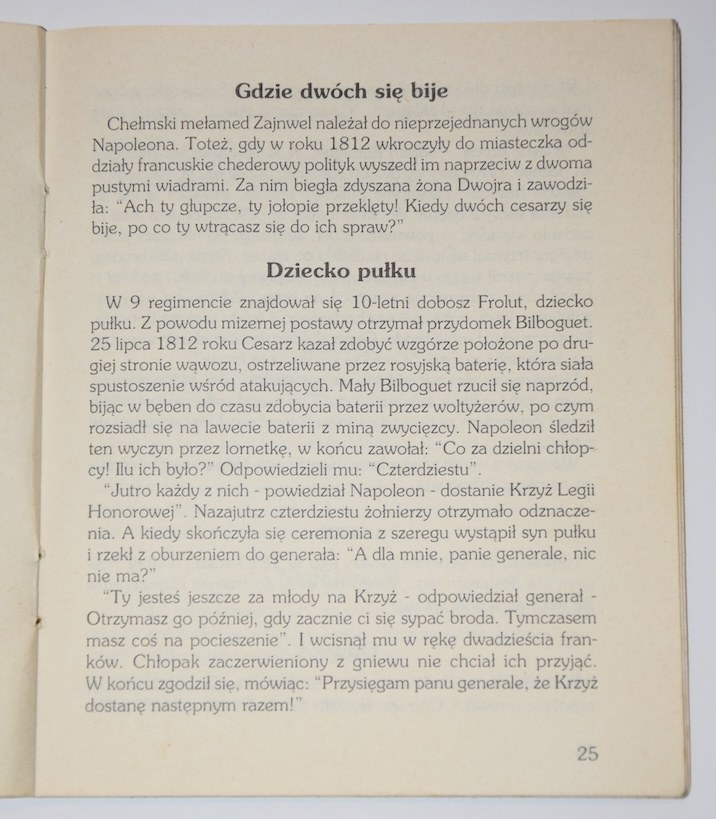 Gdzie dwóch się bije

Chełmski mełamed Zajnwel należał do nieprzejednanych wrogów Napoleona. Toteż, gdy w roku 1812 wkroczyły do miasteczka oddziały francuskie chederowy polityk wyszedł im naprzeciw z dwoma pustymi wiadrami. Za nim biegła zdyszana żona Dwojra i zawodziła: "Ach ty głupcze, ty jołopie przeklęty! Kiedy dwóch cesarzy się bije, po co ty wtrącasz się do ich spraw?"

Dziecko pułku

W 9 regimencie znajdował się 10-letni dobosz Frolut, dziecko pułku. Z powodu mizernej postawy otrzymał przydomek Bilboguet. 25 lipca 1812 roku Cesarz kazał zdobyć wzgórze położone po drugiej stronie wąwozu, ostrzeliwane przez rosyjską baterię, która siała spustoszenie wśród atakujących. Mały Bilboguet rzucił się naprzód, bijąc w bęben do czasu zdobycia baterii przez woltyżerów, po czym rozsiadł się na lawecie baterii z miną zwycięzcy. Napoleon śledził ten wyczyn przez lornetkę, w końcu zawołał: "Co za dzielni chłopcy! Ilu ich było?" Odpowiedzieli mu: "Czterdziestu".

"Jutro każdy z nich - powiedział Napoleon - dostanie Krzyż Legii Honorowej". Nazajutrz czterdziestu żołnierzy otrzymało odznaczenia. A kiedy skończyła się ceremonia z szeregu wystąpił syn pułku i rzekł z oburzeniem do generała: "A dla mnie, panie generale, nic nie ma?"

"Ty jesteś jeszcze za młody na Krzyż - odpowiedział generał - Otrzymasz go później, gdy zacznie ci się sypać broda. Tymczasem masz coś na pocieszenie". I wcisnął mu w rękę dwadzieścia franków. Chłopak zaczerwieniony z gniewu nie chciał ich przyjąć. W końcu zgodził się, mówiąc: "Przysięgam panu generale, że Krzyż dostanę następnym razem!"

25